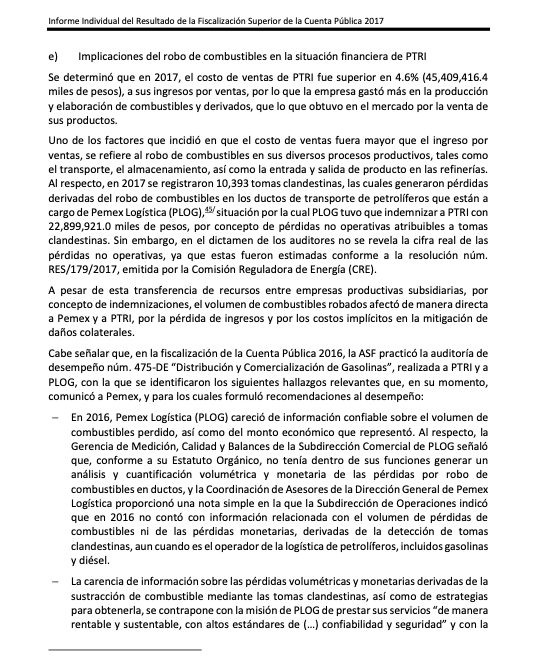 Informe Individual del Resultado de la Fiscalización Superior de la Cuenta Pública 2017

e) Implicaciones del robo de combustibles en la situación financiera de PTRI

Se determinó que en 2017, el costo de ventas de PTRI fue superior en 4.6% (45,409,416.4 miles de pesos), a sus ingresos por ventas, por lo que la empresa gastó más en la producción y elaboración de combustibles y derivados, que lo que obtuvo en el mercado por la venta de sus productos.

Uno de los factores que incidió en que el costo de ventas fuera mayor que el ingreso por ventas, se refiere al robo de combustibles en sus diversos procesos productivos, tales como el transporte, el almacenamiento, así como la entrada y salida de producto en las refinerías. Al respecto, en 2017 se registraron 10,393 tomas clandestinas, las cuales generaron pérdidas derivadas del robo de combustibles en los ductos de transporte de petrolíferos que están a cargo de Pemex Logística (PLOG),$^{45/}$ situación por la cual PLOG tuvo que indemnizar a PTRI con 22,899,921.0 miles de pesos, por concepto de pérdidas no operativas atribuibles a tomas clandestinas. Sin embargo, en el dictamen de los auditores no se revela la cifra real de las pérdidas no operativas, ya que estas fueron estimadas conforme a la resolución núm. RES/179/2017, emitida por la Comisión Reguladora de Energía (CRE).

A pesar de esta transferencia de recursos entre empresas productivas subsidiarias, por concepto de indemnizaciones, el volumen de combustibles robados afectó de manera directa a Pemex y a PTRI, por la pérdida de ingresos y por los costos implícitos en la mitigación de daños colaterales.

Cabe señalar que, en la fiscalización de la Cuenta Pública 2016, la ASF practicó la auditoría de desempeño núm. 475-DE "Distribución y Comercialización de Gasolinas", realizada a PTRI y a PLOG, con la que se identificaron los siguientes hallazgos relevantes que, en su momento, comunicó a Pemex, y para los cuales formuló recomendaciones al desempeño:

– En 2016, Pemex Logística (PLOG) careció de información confiable sobre el volumen de combustibles perdido, así como del monto económico que representó. Al respecto, la Gerencia de Medición, Calidad y Balances de la Subdirección Comercial de PLOG señaló que, conforme a su Estatuto Orgánico, no tenía dentro de sus funciones generar un análisis y cuantificación volumétrica y monetaria de las pérdidas por robo de combustibles en ductos, y la Coordinación de Asesores de la Dirección General de Pemex Logística proporcionó una nota simple en la que la Subdirección de Operaciones indicó que en 2016 no contó con información relacionada con el volumen de pérdidas de combustibles ni de las pérdidas monetarias, derivadas de la detección de tomas clandestinas, aun cuando es el operador de la logística de petrolíferos, incluidos gasolinas y diésel.

– La carencia de información sobre las pérdidas volumétricas y monetarias derivadas de la sustracción de combustible mediante las tomas clandestinas, así como de estrategias para obtenerla, se contrapone con la misión de PLOG de prestar sus servicios "de manera rentable y sustentable, con altos estándares de (...) confiabilidad y seguridad" y con la